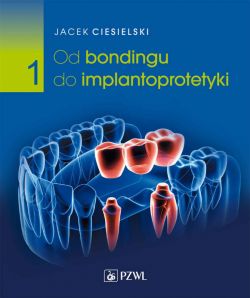 JACEK CIESIELSKI

1

Od bondingu do implantoprotetyki

PZWL